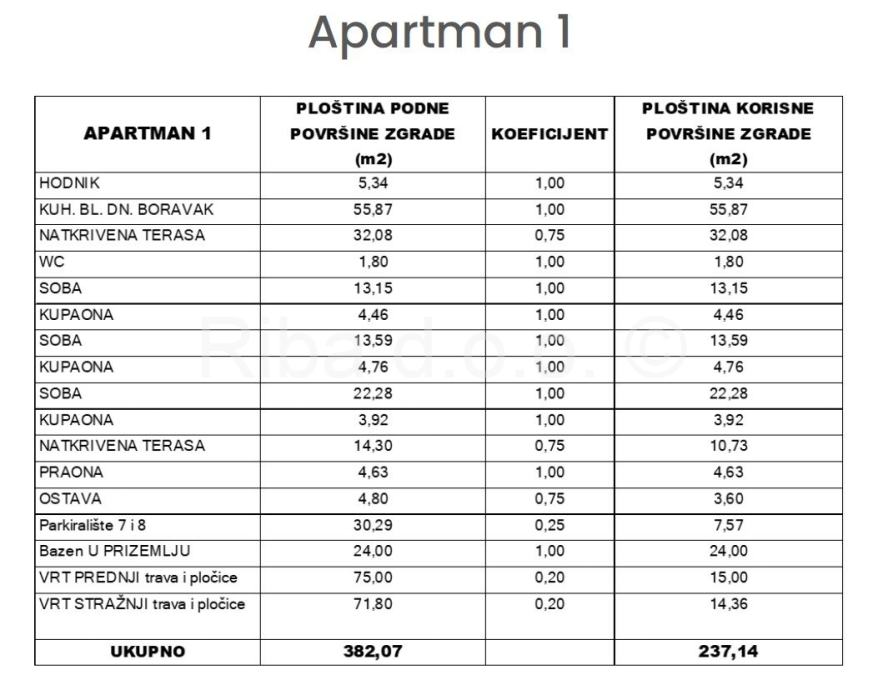 Apartman 1

| APARTMAN 1 | PLOŠTINA PODNE POVRŠINE ZGRADE (m2) | KOEFICIJENT | PLOŠTINA KORISNE POVRŠINE ZGRADE (m2) |
|---|---|---|---|
| HODNIK | 5,34 | 1,00 | 5,34 |
| KUH. BL. DN. BORAVAK | 55,87 | 1,00 | 55,87 |
| NATKRIVENA TERASA | 32,08 | 0,75 | 32,08 |
| WC | 1,80 | 1,00 | 1,80 |
| SOBA | 13,15 | 1,00 | 13,15 |
| KUPAONA | 4,46 | 1,00 | 4,46 |
| SOBA | 13,59 | 1,00 | 13,59 |
| KUPAONA | 4,76 | 1,00 | 4,76 |
| SOBA | 22,28 | 1,00 | 22,28 |
| KUPAONA | 3,92 | 1,00 | 3,92 |
| NATKRIVENA TERASA | 14,30 | 0,75 | 10,73 |
| PRAONA | 4,63 | 1,00 | 4,63 |
| OSTAVA | 4,80 | 0,75 | 3,60 |
| Parkiralište 7 i 8 | 30,29 | 0,25 | 7,57 |
| Bazen U PRIZEMLJU | 24,00 | 1,00 | 24,00 |
| VRT PREDNJI trava i pločice | 75,00 | 0,20 | 15,00 |
| VRT STRAŽNJI trava i pločice | 71,80 | 0,20 | 14,36 |
| UKUPNO | 382,07 | | 237,14 |

Riba d.o.o. ©